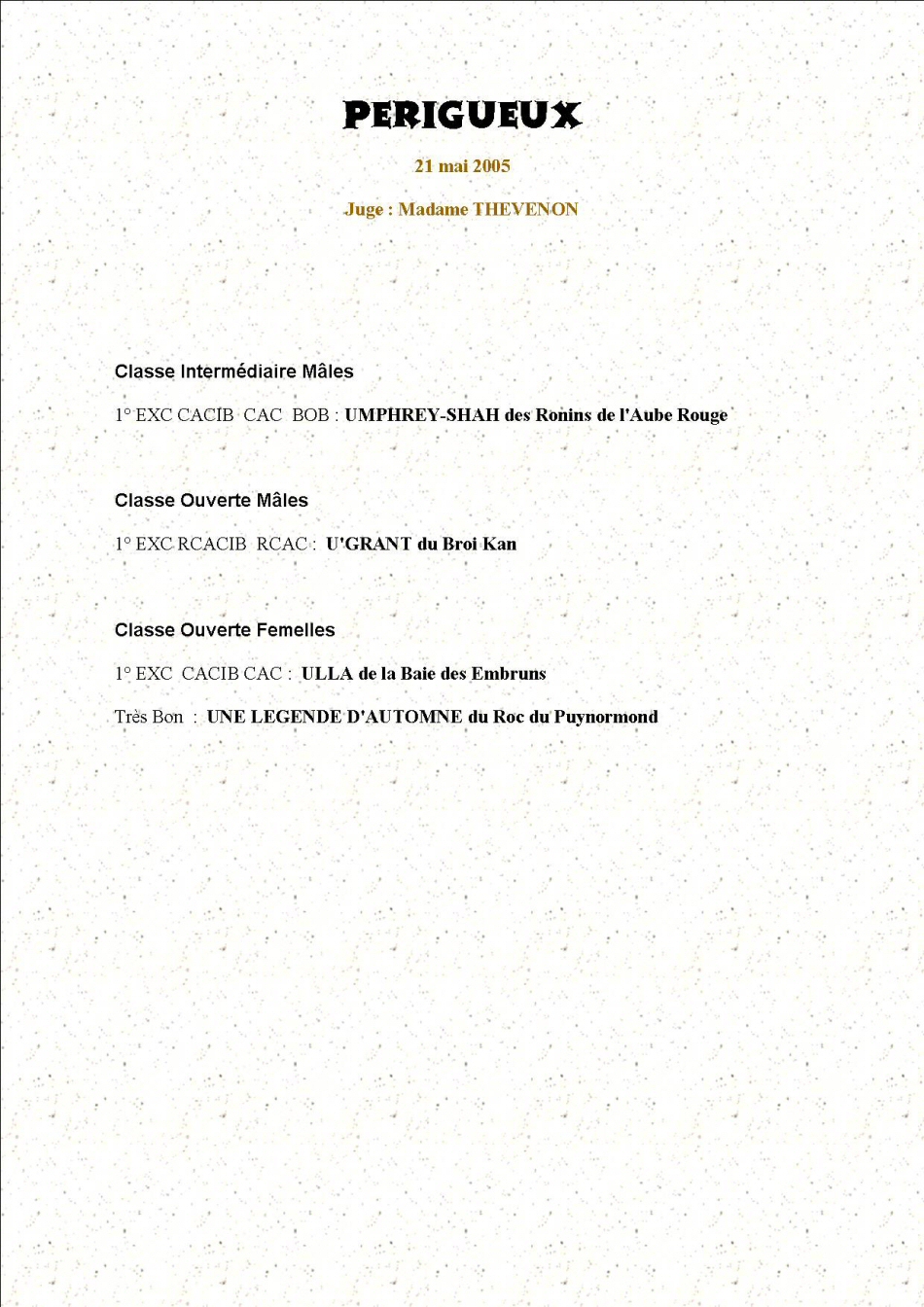 PERIGUEUX

21 mai 2005

Juge : Madame THEVENON

Classe Intermédiaire Mâles

1° EXC CACIB CAC BOB : UMPHREY-SHAH des Ronins de l'Aube Rouge

Classe Ouverte Mâles

1° EXC RCACIB RCAC : U'GRANT du Broi Kan

Classe Ouverte Femelles

1° EXC CACIB CAC : ULLA de la Baie des Embruns

Très Bon : UNE LEGENDE D'AUTOMNE du Roc du Puynormond